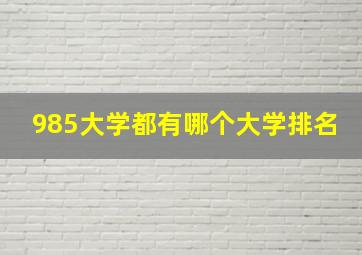 985大学都有哪个大学排名